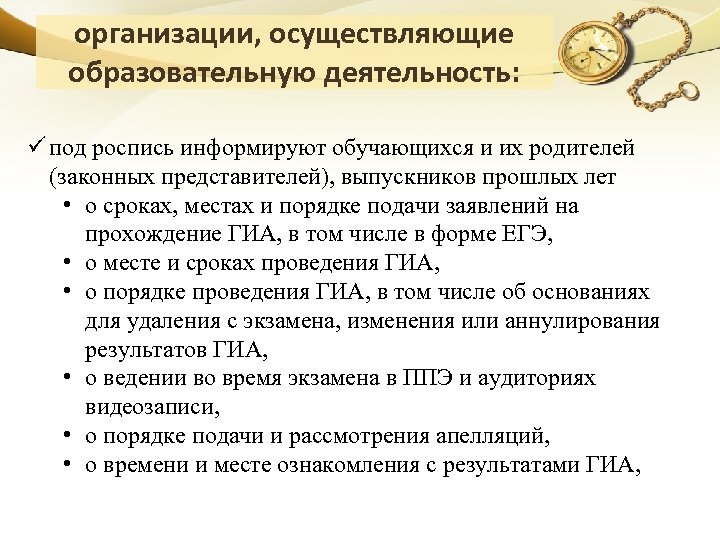 организации, осуществляющие образовательную деятельность:

✓ под роспись информируют обучающихся и их родителей (законных представителей), выпускников прошлых лет
• о сроках, местах и порядке подачи заявлений на прохождение ГИА, в том числе в форме ЕГЭ,
• о месте и сроках проведения ГИА,
• о порядке проведения ГИА, в том числе об основаниях для удаления с экзамена, изменения или аннулирования результатов ГИА,
• о ведении во время экзамена в ППЭ и аудиториях видеозаписи,
• о порядке подачи и рассмотрения апелляций,
• о времени и месте ознакомления с результатами ГИА,